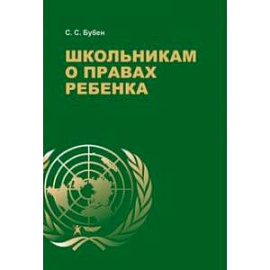 С. С. Бубен

ШКОЛЬНИКАМ О ПРАВАХ РЕБЕНКА